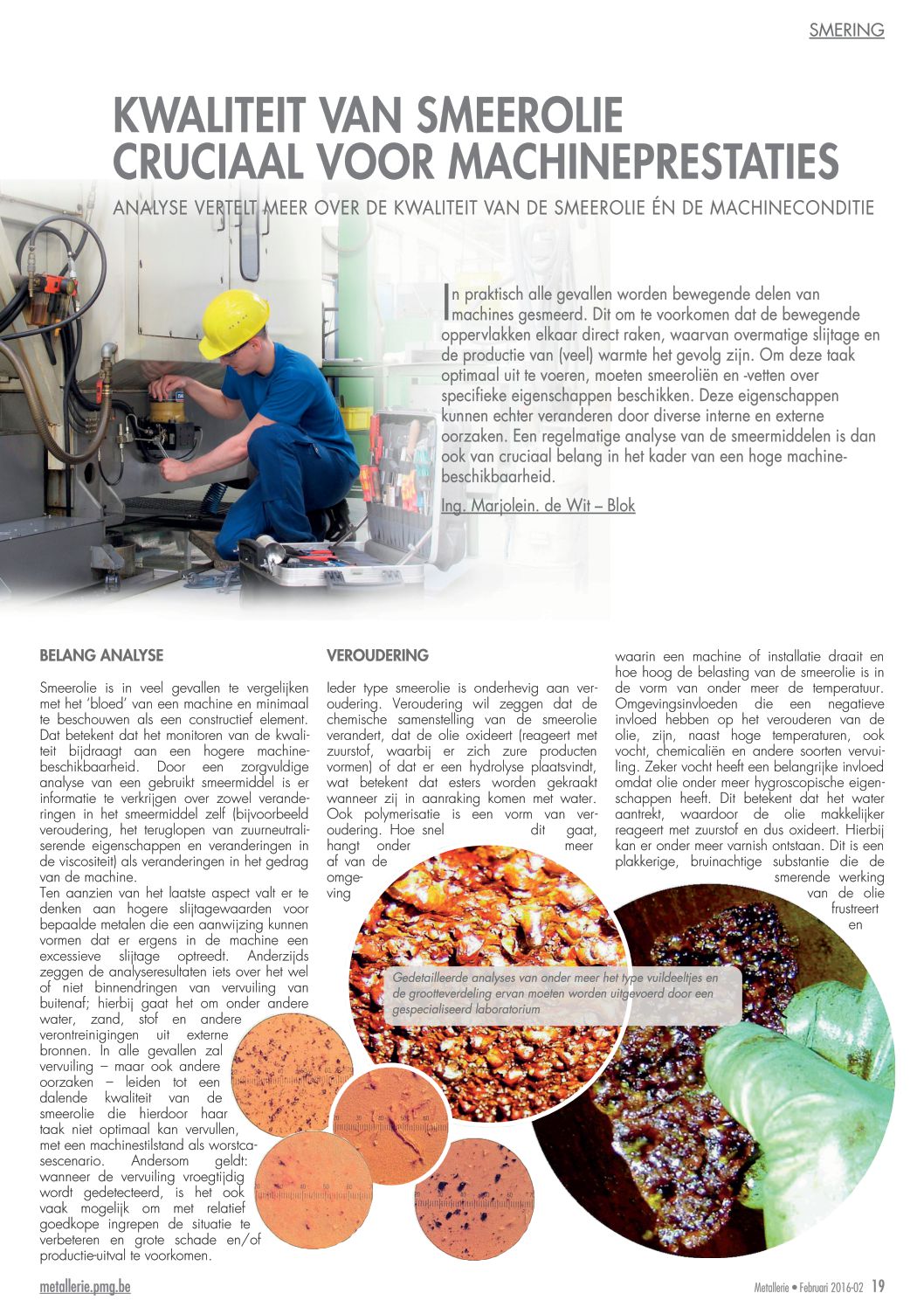 SMERING

KWALITEIT VAN SMEEROLIE CRUCIAAL VOOR MACHINEPRESTATIES

ANALYSE VERTELT MEER OVER DE KWALITEIT VAN DE SMEEROLIE ÉN DE MACHINECONDITIE

In praktisch alle gevallen worden bewegende delen van machines gesmeerd. Dit om te voorkomen dat de bewegende oppervlakken elkaar direct raken, waarvan overmatige slijtage en de productie van (veel) warmte het gevolg zijn. Om deze taak optimaal uit te voeren, moeten smeeroliën en -vetten over specifieke eigenschappen beschikken. Deze eigenschappen kunnen echter veranderen door diverse interne en externe oorzaken. Een regelmatige analyse van de smeermiddelen is dan ook van cruciaal belang in het kader van een hoge machinebeschikbaarheid.

Ing. Marjolein. de Wit – Blok

BELANG ANALYSE

Smeerolie is in veel gevallen te vergelijken met het 'bloed' van een machine en minimaal te beschouwen als een constructief element. Dat betekent dat het monitoren van de kwaliteit bijdraagt aan een hogere machinebeschikbaarheid. Door een zorgvuldige analyse van een gebruikt smeermiddel is er informatie te verkrijgen over zowel veranderingen in het smeermiddel zelf (bijvoorbeeld veroudering, het teruglopen van zuurneutraliserende eigenschappen en veranderingen in de viscositeit) als veranderingen in het gedrag van de machine.
Ten aanzien van het laatste aspect valt er te denken aan hogere slijtagewaarden voor bepaalde metalen die een aanwijzing kunnen vormen dat er ergens in de machine een excessieve slijtage optreedt. Anderzijds zeggen de analyseresultaten iets over het wel of niet binnendringen van vervuiling van buitenaf; hierbij gaat het om onder andere water, zand, stof en andere verontreinigingen uit externe bronnen. In alle gevallen zal vervuiling – maar ook andere oorzaken – leiden tot een dalende kwaliteit van de smeerolie die hierdoor haar taak niet optimaal kan vervullen, met een machinestilstand als worstcasescenario. Andersom geldt: wanneer de vervuiling vroegtijdig wordt gedetecteerd, is het ook vaak mogelijk om met relatief goedkope ingrepen de situatie te verbeteren en grote schade en/of productie-uitval te voorkomen.

VEROUDERING

Ieder type smeerolie is onderhevig aan veroudering. Veroudering wil zeggen dat de chemische samenstelling van de smeerolie verandert, dat de olie oxideert (reageert met zuurstof, waarbij er zich zure producten vormen) of dat er een hydrolyse plaatsvindt, wat betekent dat esters worden gekraakt wanneer zij in aanraking komen met water. Ook polymerisatie is een vorm van veroudering. Hoe snel dit gaat, hangt onder meer af van de omgeving waarin een machine of installatie draait en hoe hoog de belasting van de smeerolie is in de vorm van onder meer de temperatuur. Omgevingsinvloeden die een negatieve invloed hebben op het verouderen van de olie, zijn, naast hoge temperaturen, ook vocht, chemicaliën en andere soorten vervuiling. Zeker vocht heeft een belangrijke invloed omdat olie onder meer hygroscopische eigenschappen heeft. Dit betekent dat het water aantrekt, waardoor de olie makkelijker reageert met zuurstof en dus oxideert. Hierbij kan er onder meer varnish ontstaan. Dit is een plakkerige, bruinachtige substantie die de smerende werking van de olie frustreert en

Gedetailleerde analyses van onder meer het type vuildeeltjes en de grootteverdeling ervan moeten worden uitgevoerd door een gespecialiseerd laboratorium

metallerie.pmg.be

Metallerie • Februari 2016-02 19